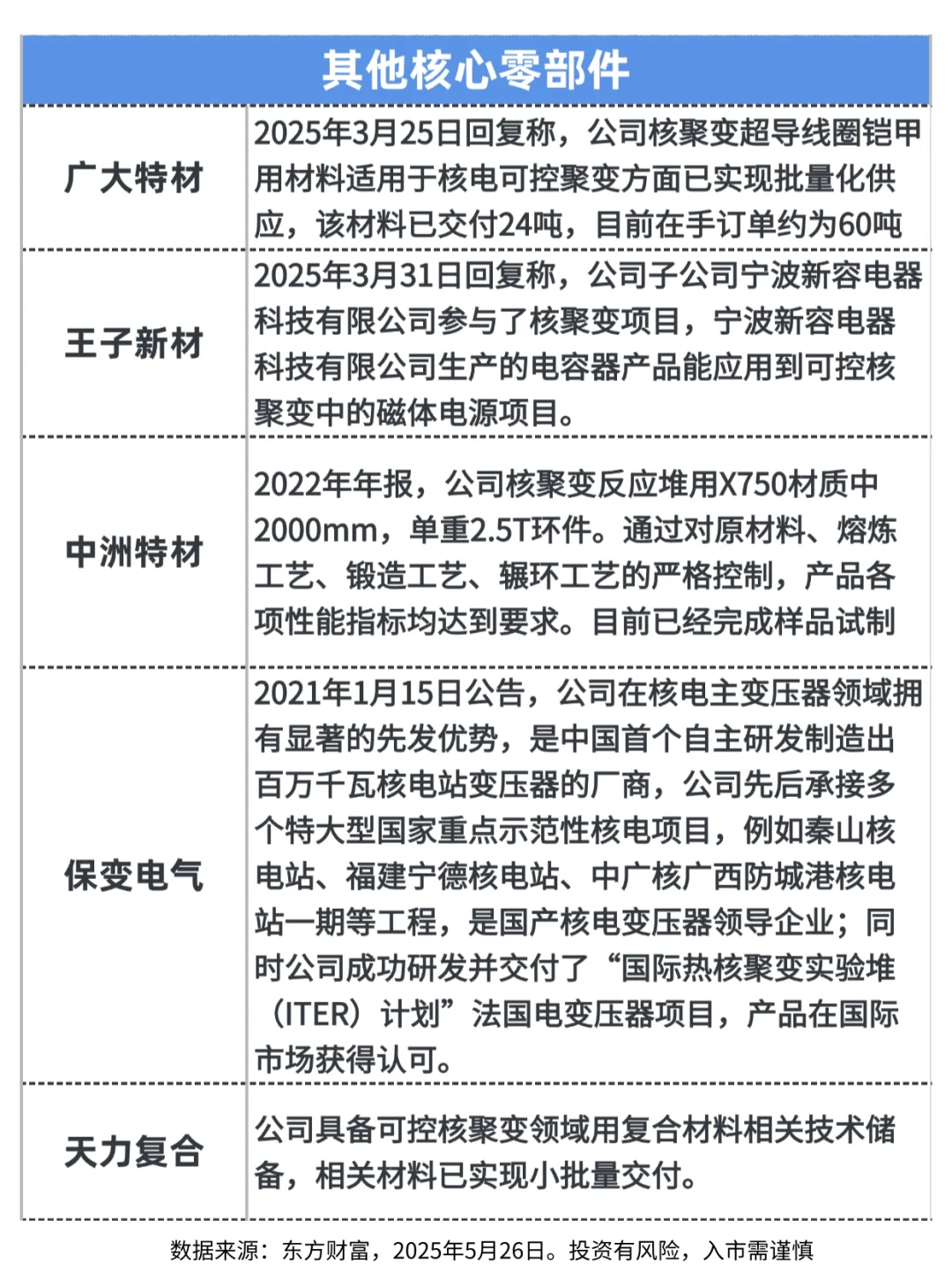 | 其他核心零部件 | |
|---|---|
| 广大特材 | 2025年3月25日回复称，公司核聚变超导线圈铠甲用材料适用于核电可控聚变方面已实现批量化供应，该材料已交付24吨，目前在手订单约为60吨 |
| 王子新材 | 2025年3月31日回复称，公司子公司宁波新容电器科技有限公司参与了核聚变项目，宁波新容电器科技有限公司生产的电容器产品能应用到可控核聚变中的磁体电源项目。 |
| 中洲特材 | 2022年年报，公司核聚变反应堆用X750材质中2000mm，单重2.5T环件。通过对原材料、熔炼工艺、锻造工艺、辗环工艺的严格控制，产品各项性能指标均达到要求。目前已经完成样品试制 |
| 保变电气 | 2021年1月15日公告，公司在核电主变压器领域拥有显著的先发优势，是中国首个自主研发制造出百万千瓦核电站变压器的厂商，公司先后承接多个特大型国家重点示范性核电项目，例如秦山核电站、福建宁德核电站、中广核广西防城港核电站一期等工程，是国产核电变压器领导企业；同时公司成功研发并交付了“国际热核聚变实验堆（ITER）计划”法国电变压器项目，产品在国际市场获得认可。 |
| 天力复合 | 公司具备可控核聚变领域用复合材料相关技术储备，相关材料已实现小批量交付。 |

数据来源：东方财富，2025年5月26日。投资有风险，入市需谨慎